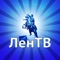 ЛенТВ